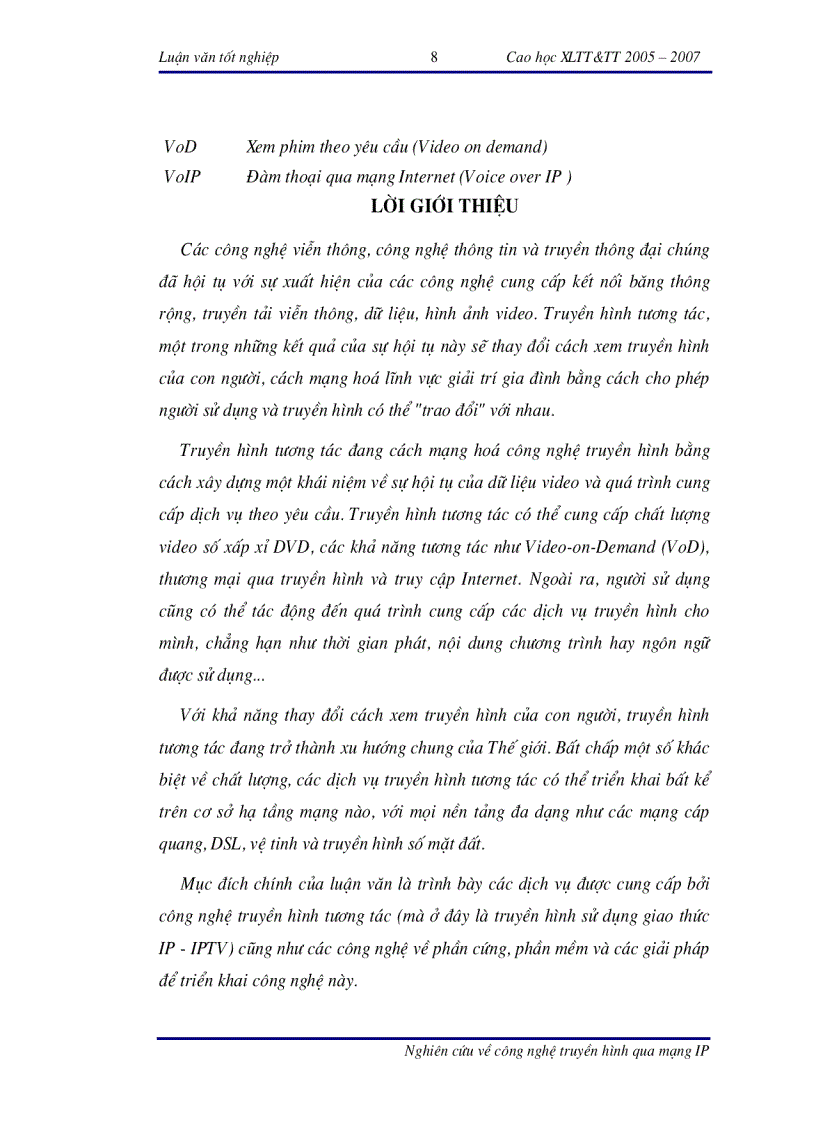 Luận văn tốt nghiệp 8 Cao học XLTT&TT 2005 – 2007

VoD Xem phim theo yêu cầu (Video on demand)
VoIP Đàm thoại qua mạng Internet (Voice over IP )

LỜI GIỚI THIỆU

Các công nghệ viễn thông, công nghệ thông tin và truyền thông đại chúng đã hội tụ với sự xuất hiện của các công nghệ cung cấp kết nối băng thông rộng, truyền tải viễn thông, dữ liệu, hình ảnh video. Truyền hình tương tác, một trong những kết quả của sự hội tụ này sẽ thay đổi cách xem truyền hình của con người, cách mạng hoá lĩnh vực giải trí gia đình bằng cách cho phép người sử dụng và truyền hình có thể "trao đổi" với nhau.

Truyền hình tương tác đang cách mạng hoá công nghệ truyền hình bằng cách xây dựng một khái niệm về sự hội tụ của dữ liệu video và quá trình cung cấp dịch vụ theo yêu cầu. Truyền hình tương tác có thể cung cấp chất lượng video số xấp xỉ DVD, các khả năng tương tác như Video-on-Demand (VoD), thương mại qua truyền hình và truy cập Internet. Ngoài ra, người sử dụng cũng có thể tác động đến quá trình cung cấp các dịch vụ truyền hình cho mình, chẳng hạn như thời gian phát, nội dung chương trình hay ngôn ngữ được sử dụng...

Với khả năng thay đổi cách xem truyền hình của con người, truyền hình tương tác đang trở thành xu hướng chung của Thế giới. Bất chấp một số khác biệt về chất lượng, các dịch vụ truyền hình tương tác có thể triển khai bất kể trên cơ sở hạ tầng mạng nào, với mọi nền tảng đa dạng như các mạng cáp quang, DSL, vệ tinh và truyền hình số mặt đất.

Mục đích chính của luận văn là trình bày các dịch vụ được cung cấp bởi công nghệ truyền hình tương tác (mà ở đây là truyền hình sử dụng giao thức IP - IPTV) cũng như các công nghệ về phần cứng, phần mềm và các giải pháp để triển khai công nghệ này.

Nghiên cứu về công nghệ truyền hình qua mạng IP